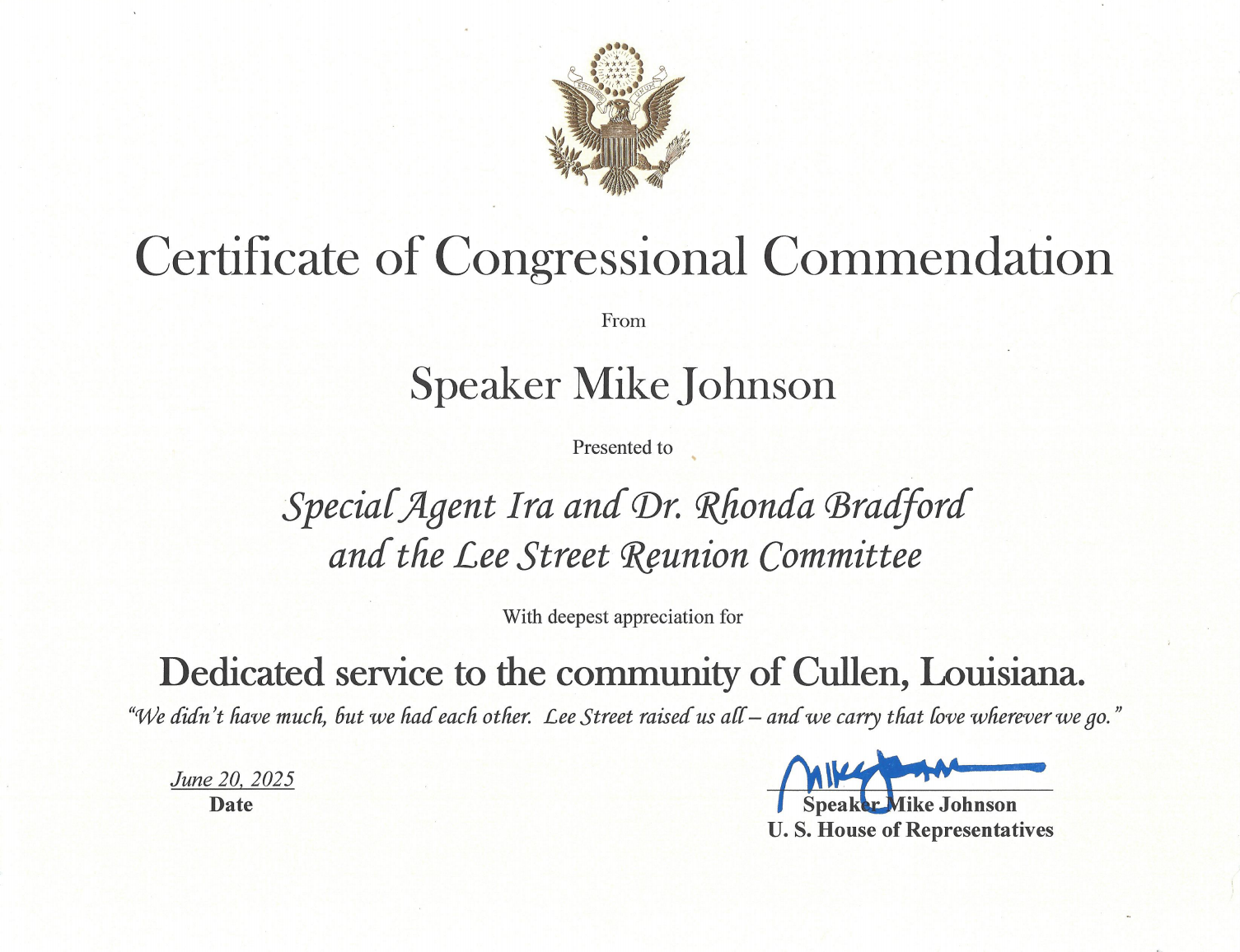 E PLURIBUS UNUM

Certificate of Congressional Commendation

From

Speaker Mike Johnson

Presented to

Special Agent Ira and Dr. Rhonda Bradford and the Lee Street Reunion Committee

With deepest appreciation for

Dedicated service to the community of Cullen, Louisiana.

"We didn't have much, but we had each other. Lee Street raised us all – and we carry that love wherever we go."

June 20, 2025
Date

Mike Johnson
Speaker Mike Johnson
U. S. House of Representatives